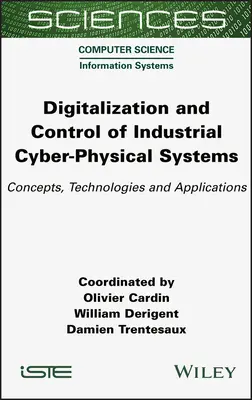 SCIENCES

COMPUTER SCIENCE
Information Systems

Digitalization and Control of Industrial Cyber-Physical Systems

Concepts, Technologies and Applications

Coordinated by
Olivier Cardin
William Derigent
Damien Trentesaux

iSTE

WILEY